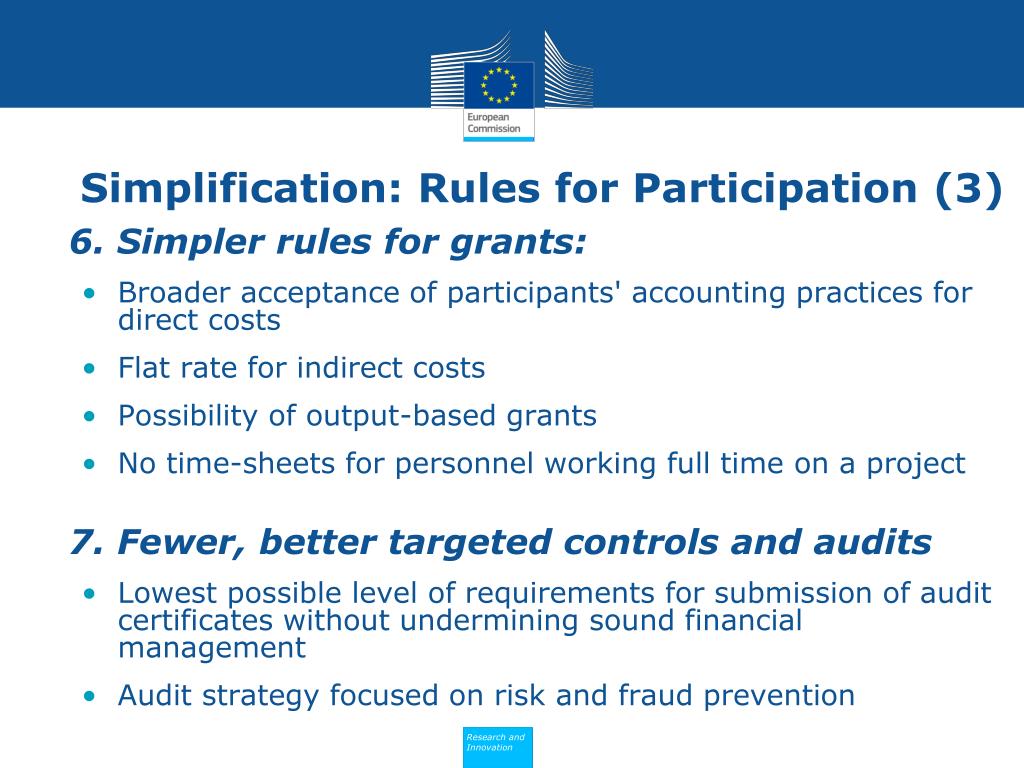 European Commission

Simplification: Rules for Participation (3)

6. Simpler rules for grants:

• Broader acceptance of participants' accounting practices for direct costs

• Flat rate for indirect costs

• Possibility of output-based grants

• No time-sheets for personnel working full time on a project

7. Fewer, better targeted controls and audits

• Lowest possible level of requirements for submission of audit certificates without undermining sound financial management

• Audit strategy focused on risk and fraud prevention

Research and Innovation